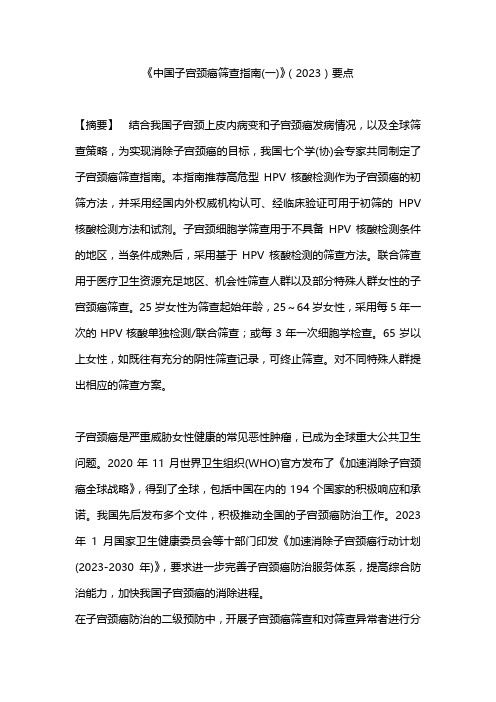 《中国子宫颈癌筛查指南(一)》(2023)要点

【摘要】 结合我国子宫颈上皮内病变和子宫颈癌发病情况，以及全球筛查策略，为实现消除子宫颈癌的目标，我国七个学(协)会专家共同制定了子宫颈癌筛查指南。本指南推荐高危型 HPV 核酸检测作为子宫颈癌的初筛方法，并采用经国内外权威机构认可、经临床验证可用于初筛的 HPV 核酸检测方法和试剂。子宫颈细胞学筛查用于不具备 HPV 核酸检测条件的地区，当条件成熟后，采用基于 HPV 核酸检测的筛查方法。联合筛查用于医疗卫生资源充足地区、机会性筛查人群以及部分特殊人群女性的子宫颈癌筛查。25 岁女性为筛查起始年龄，25～64 岁女性，采用每 5 年一次的 HPV 核酸单独检测/联合筛查；或每 3 年一次细胞学检查。65 岁以上女性，如既往有充分的阴性筛查记录，可终止筛查。对不同特殊人群提出相应的筛查方案。

子宫颈癌是严重威胁女性健康的常见恶性肿瘤，已成为全球重大公共卫生问题。2020 年 11 月世界卫生组织(WHO)官方发布了《加速消除子宫颈癌全球战略》，得到了全球，包括中国在内的 194 个国家的积极响应和承诺。我国先后发布多个文件，积极推动全国的子宫颈癌防治工作。2023 年 1 月国家卫生健康委员会等十部门印发《加速消除子宫颈癌行动计划(2023-2030 年)》，要求进一步完善子宫颈癌防治服务体系，提高综合防治能力，加快我国子宫颈癌的消除进程。
在子宫颈癌防治的二级预防中，开展子宫颈癌筛查和对筛查异常者进行分